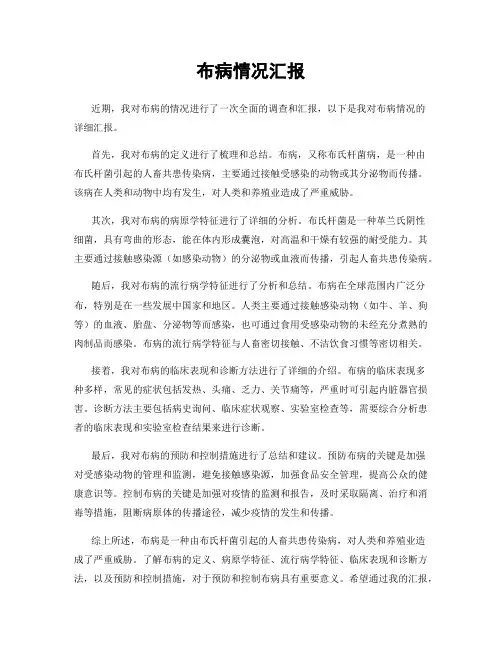 布病情况汇报

近期，我对布病的情况进行了一次全面的调查和汇报，以下是我对布病情况的详细汇报。

首先，我对布病的定义进行了梳理和总结。布病，又称布氏杆菌病，是一种由布氏杆菌引起的人畜共患传染病，主要通过接触受感染的动物或其分泌物而传播。该病在人类和动物中均有发生，对人类和养殖业造成了严重威胁。

其次，我对布病的病原学特征进行了详细的分析。布氏杆菌是一种革兰氏阴性细菌，具有弯曲的形态，能在体内形成囊泡，对高温和干燥有较强的耐受能力。其主要通过接触感染源（如感染动物）的分泌物或血液而传播，引起人畜共患传染病。

随后，我对布病的流行病学特征进行了分析和总结。布病在全球范围内广泛分布，特别是在一些发展中国家和地区。人类主要通过接触感染动物（如牛、羊、狗等）的血液、胎盘、分泌物等而感染，也可通过食用受感染动物的未经充分煮熟的肉制品而感染。布病的流行病学特征与人畜密切接触、不洁饮食习惯等密切相关。

接着，我对布病的临床表现和诊断方法进行了详细的介绍。布病的临床表现多种多样，常见的症状包括发热、头痛、乏力、关节痛等，严重时可引起内脏器官损害。诊断方法主要包括病史询问、临床症状观察、实验室检查等，需要综合分析患者的临床表现和实验室检查结果来进行诊断。

最后，我对布病的预防和控制措施进行了总结和建议。预防布病的关键是加强对受感染动物的管理和监测，避免接触感染源，加强食品安全管理，提高公众的健康意识等。控制布病的关键是加强对疫情的监测和报告，及时采取隔离、治疗和消毒等措施，阻断病原体的传播途径，减少疫情的发生和传播。

综上所述，布病是一种由布氏杆菌引起的人畜共患传染病，对人类和养殖业造成了严重威胁。了解布病的定义、病原学特征、流行病学特征、临床表现和诊断方法，以及预防和控制措施，对于预防和控制布病具有重要意义。希望通过我的汇报，